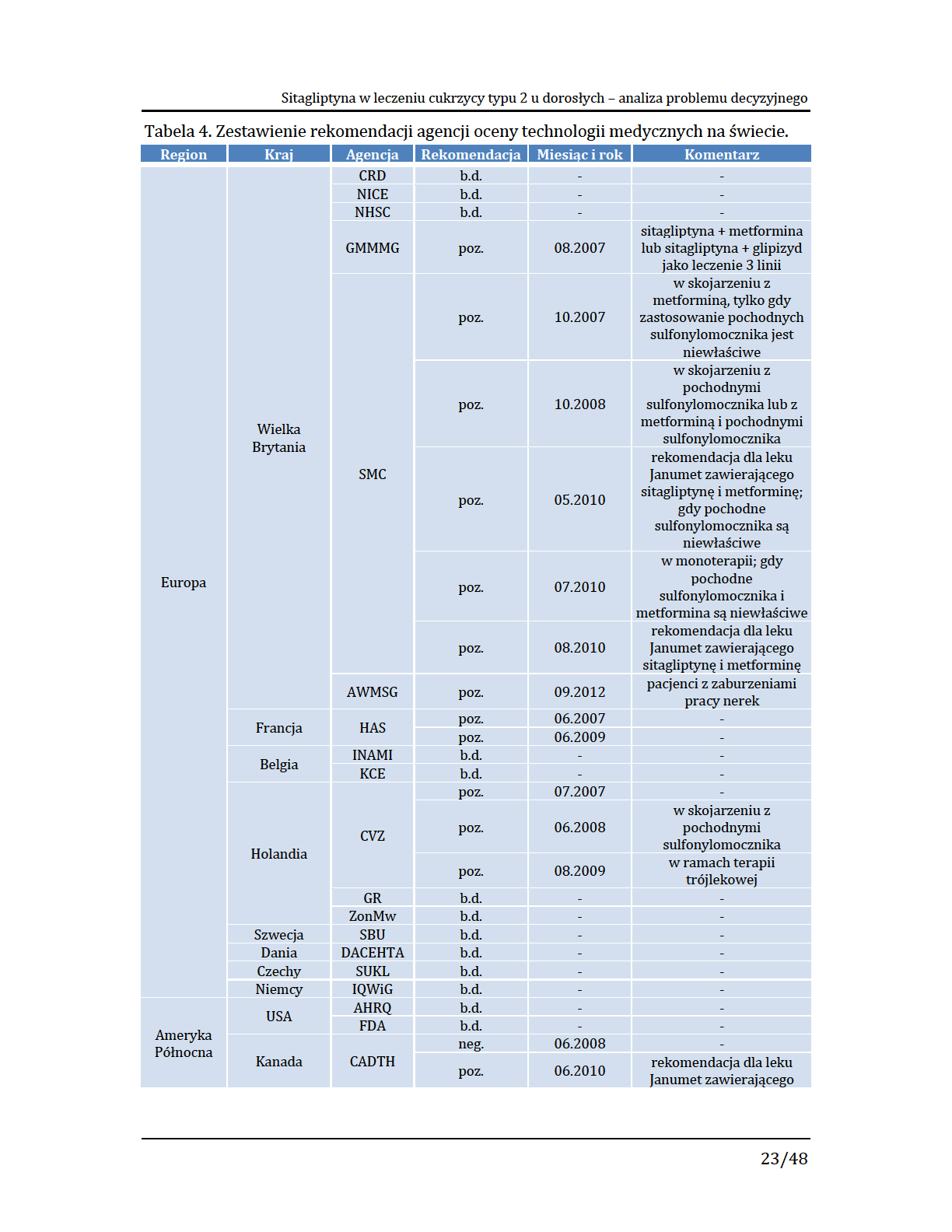 Sitagliptyna w leczeniu cukrzycy typu 2 u dorosłych – analiza problemu decyzyjnego

Tabela 4. Zestawienie rekomendacji agencji oceny technologii medycznych na świecie.

| Region | Kraj | Agencja | Rekomendacja | Miesiąc i rok | Komentarz |
|---|---|---|---|---|---|
| Europa | Wielka Brytania | CRD | b.d. | - | - |
| | | NICE | b.d. | - | - |
| | | NHSC | b.d. | - | - |
| | | GMMMG | poz. | 08.2007 | sitagliptyna + metformina lub sitagliptyna + glipizyd jako leczenie 3 linii |
| | | SMC | poz. | 10.2007 | w skojarzeniu z metforminą, tylko gdy zastosowanie pochodnych sulfonylomocznika jest niewłaściwe |
| | | | poz. | 10.2008 | w skojarzeniu z pochodnymi sulfonylomocznika lub z metforminą i pochodnymi sulfonylomocznika |
| | | | poz. | 05.2010 | rekomendacja dla leku Janumet zawierającego sitagliptynę i metforminę; gdy pochodne sulfonylomocznika są niewłaściwe |
| | | | poz. | 07.2010 | w monoterapii; gdy pochodne sulfonylomocznika i metformina są niewłaściwe |
| | | | poz. | 08.2010 | rekomendacja dla leku Janumet zawierającego sitagliptynę i metforminę |
| | | AWMSG | poz. | 09.2012 | pacjenci z zaburzeniami pracy nerek |
| | Francja | HAS | poz. | 06.2007 | - |
| | | | poz. | 06.2009 | - |
| | Belgia | INAMI | b.d. | - | - |
| | | KCE | b.d. | - | - |
| | Holandia | CVZ | poz. | 07.2007 | - |
| | | | poz. | 06.2008 | w skojarzeniu z pochodnymi sulfonylomocznika |
| | | | poz. | 08.2009 | w ramach terapii trójlekowej |
| | | GR | b.d. | - | - |
| | | ZonMw | b.d. | - | - |
| | Szwecja | SBU | b.d. | - | - |
| | Dania | DACEHTA | b.d. | - | - |
| | Czechy | SUKL | b.d. | - | - |
| | Niemcy | IQWiG | b.d. | - | - |
| Ameryka Północna | USA | AHRQ | b.d. | - | - |
| | | FDA | b.d. | - | - |
| | Kanada | CADTH | neg. | 06.2008 | - |
| | | | poz. | 06.2010 | rekomendacja dla leku Janumet zawierającego |

23/48